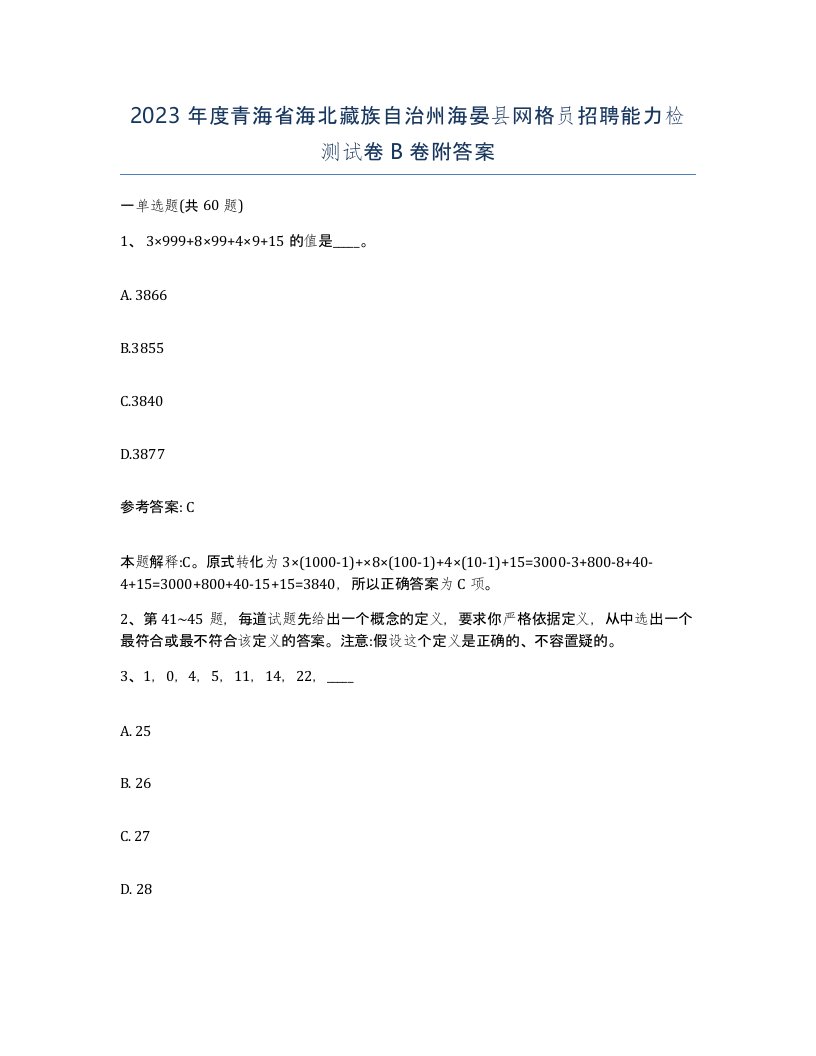 2023 年度青海省海北藏族自治州海晏县网格员招聘能力检测试卷 B 卷附答案

一单选题(共 60 题)

1、 3×999+8×99+4×9+15 的值是____。

A. 3866

B.3855

C.3840

D.3877

参考答案: C

本题解释:C。原式转化为 3×(1000-1)+×8×(100-1)+4×(10-1)+15=3000-3+800-8+40-4+15=3000+800+40-15+15=3840，所以正确答案为 C 项。

2、第 41~45 题，每道试题先给出一个概念的定义，要求你严格依据定义，从中选出一个最符合或最不符合该定义的答案。注意:假设这个定义是正确的、不容置疑的。

3、1，0，4，5，11，14，22，____

A. 25

B. 26

C. 27

D. 28